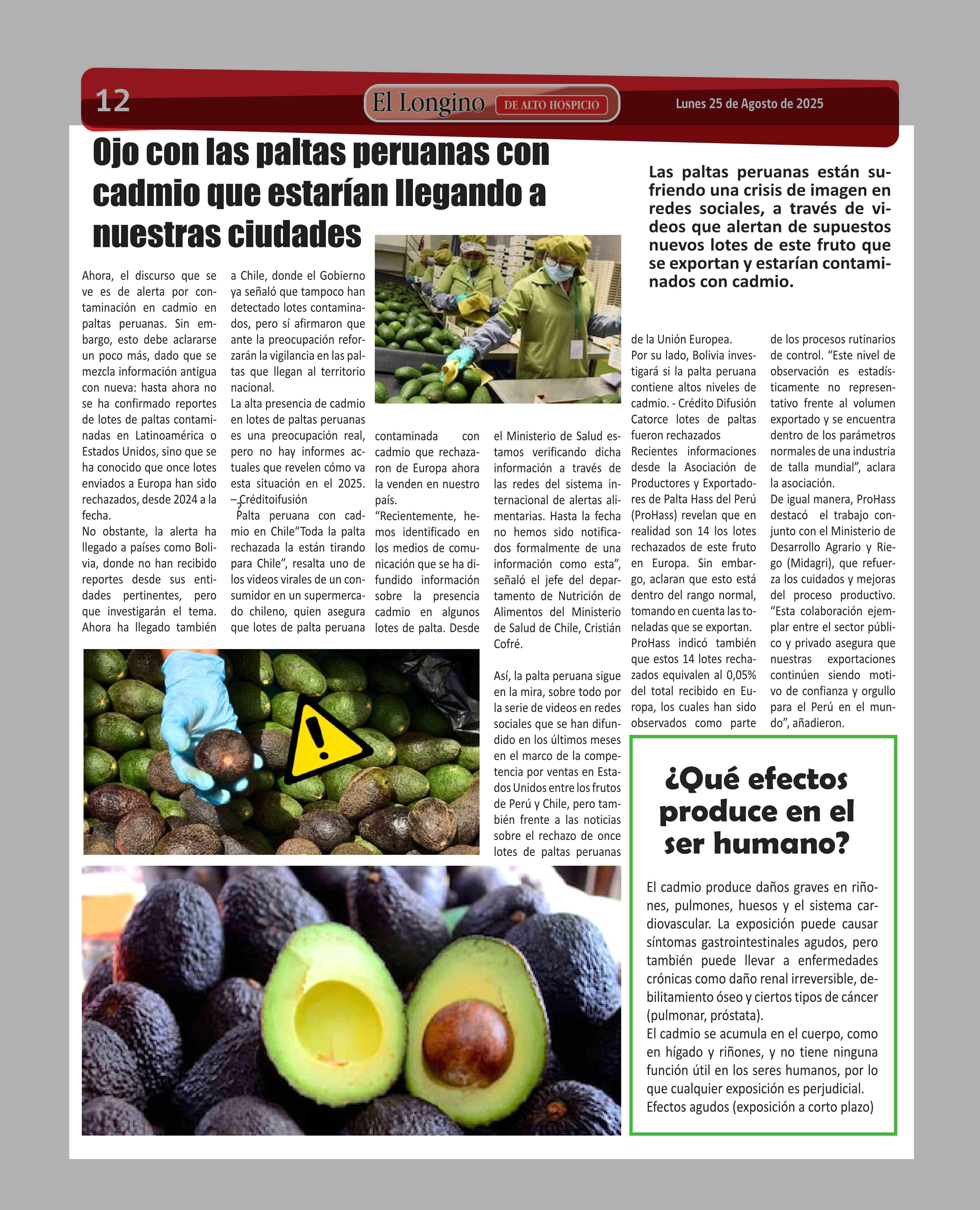 12

El Longino DE ALTO HOSPICIO

Lunes 25 de Agosto de 2025

Ojo con las paltas peruanas con cadmio que estarían llegando a nuestras ciudades

Las paltas peruanas están sufriendo una crisis de imagen en redes sociales, a través de videos que alertan de supuestos nuevos lotes de este fruto que se exportan y estarían contaminados con cadmio.

Ahora, el discurso que se ve es de alerta por contaminación en cadmio en paltas peruanas. Sin embargo, esto debe aclararse un poco más, dado que se mezcla información antigua con nueva: hasta ahora no se ha confirmado reportes de lotes de paltas contaminadas en Latinoamérica o Estados Unidos, sino que se ha conocido que once lotes enviados a Europa han sido rechazados, desde 2024 a la fecha.

No obstante, la alerta ha llegado a países como Bolivia, donde no han recibido reportes desde sus entidades pertinentes, pero que investigarán el tema. Ahora ha llegado también a Chile, donde el Gobierno ya señaló que tampoco han detectado lotes contaminados, pero sí afirmaron que ante la preocupación reforzarán la vigilancia en las paltas que llegan al territorio nacional.

La alta presencia de cadmio en lotes de paltas peruanas es una preocupación real, pero no hay informes actuales que revelen cómo va esta situación en el 2025. – Créditoifusión

Palta peruana con cadmio en Chile"Toda la palta rechazada la están tirando para Chile", resalta uno de los videos virales de un consumidor en un supermercado chileno, quien asegura que lotes de palta peruana contaminada con cadmio que rechazaron de Europa ahora la venden en nuestro país.

"Recientemente, hemos identificado en los medios de comunicación que se ha difundido información sobre la presencia cadmio en algunos lotes de palta. Desde el Ministerio de Salud estamos verificando dicha información a través de las redes del sistema internacional de alertas alimentarias. Hasta la fecha no hemos sido notificados formalmente de una información como esta", señaló el jefe del departamento de Nutrición de Alimentos del Ministerio de Salud de Chile, Cristián Cofré.

Así, la palta peruana sigue en la mira, sobre todo por la serie de videos en redes sociales que se han difundido en los últimos meses en el marco de la competencia por ventas en Estados Unidos entre los frutos de Perú y Chile, pero también frente a las noticias sobre el rechazo de once lotes de paltas peruanas de la Unión Europea.

Por su lado, Bolivia investigará si la palta peruana contiene altos niveles de cadmio. - Crédito Difusión

Catorce lotes de paltas fueron rechazados

Recientes informaciones desde la Asociación de Productores y Exportadores de Palta Hass del Perú (ProHass) revelan que en realidad son 14 los lotes rechazados de este fruto en Europa. Sin embargo, aclaran que esto está dentro del rango normal, tomando en cuenta las toneladas que se exportan.

ProHass indicó también que estos 14 lotes rechazados equivalen al 0,05% del total recibido en Europa, los cuales han sido observados como parte de los procesos rutinarios de control. "Este nivel de observación es estadísticamente no representativo frente al volumen exportado y se encuentra dentro de los parámetros normales de una industria de talla mundial", aclara la asociación.

De igual manera, ProHass destacó el trabajo conjunto con el Ministerio de Desarrollo Agrario y Riego (Midagri), que refuerza los cuidados y mejoras del proceso productivo. "Esta colaboración ejemplar entre el sector público y privado asegura que nuestras exportaciones continúen siendo motivo de confianza y orgullo para el Perú en el mundo", añadieron.

¿Qué efectos produce en el ser humano?

El cadmio produce daños graves en riñones, pulmones, huesos y el sistema cardiovascular. La exposición puede causar síntomas gastrointestinales agudos, pero también puede llevar a enfermedades crónicas como daño renal irreversible, debilitamiento óseo y ciertos tipos de cáncer (pulmonar, próstata).

El cadmio se acumula en el cuerpo, como en hígado y riñones, y no tiene ninguna función útil en los seres humanos, por lo que cualquier exposición es perjudicial.

Efectos agudos (exposición a corto plazo)